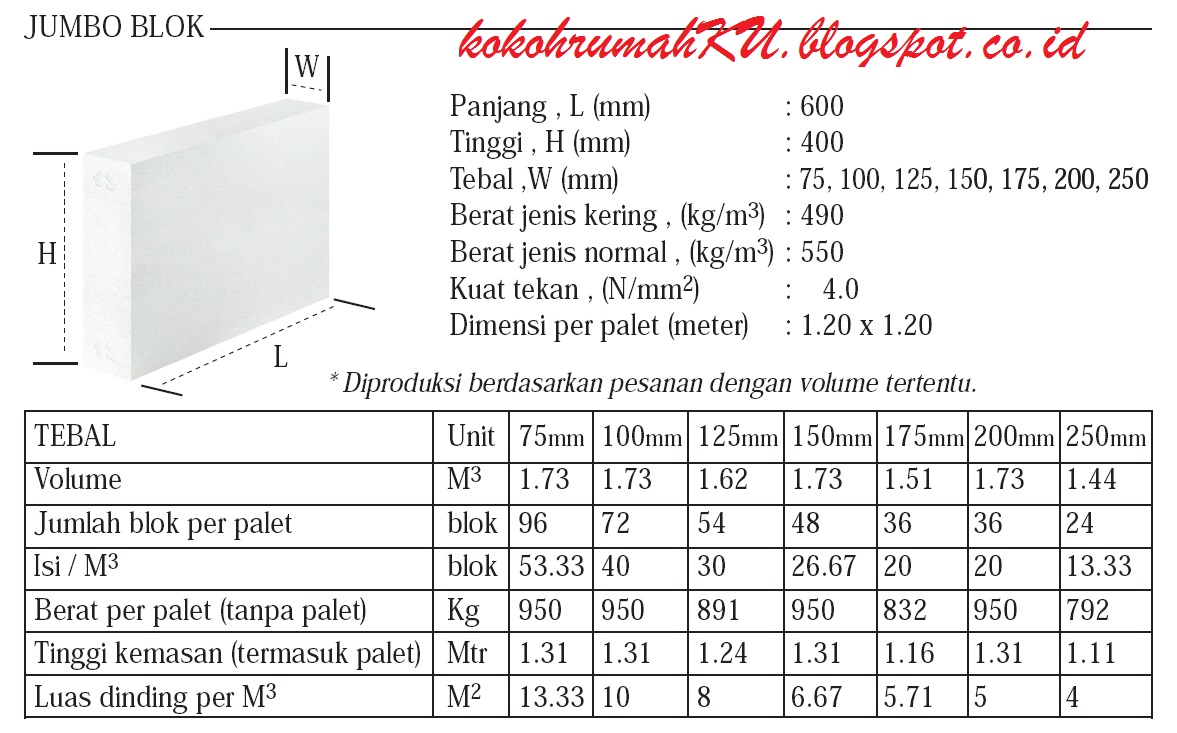 JUMBO BLOK

kokohrumahKU.blogspot.co.id

W

H

L

Panjang , L (mm) : 600
Tinggi , H (mm) : 400
Tebal ,W (mm) : 75, 100, 125, 150, 175, 200, 250
Berat jenis kering , (kg/m$^3$) : 490
Berat jenis normal , (kg/m$^3$) : 550
Kuat tekan , (N/mm$^2$) : 4.0
Dimensi per palet (meter) : 1.20 x 1.20

* Diproduksi berdasarkan pesanan dengan volume tertentu.

| TEBAL | Unit | 75mm | 100mm | 125mm | 150mm | 175mm | 200mm | 250mm |
|---|---|---|---|---|---|---|---|---|
| Volume | M$^3$ | 1.73 | 1.73 | 1.62 | 1.73 | 1.51 | 1.73 | 1.44 |
| Jumlah blok per palet | blok | 96 | 72 | 54 | 48 | 36 | 36 | 24 |
| Isi / M$^3$ | blok | 53.33 | 40 | 30 | 26.67 | 20 | 20 | 13.33 |
| Berat per palet (tanpa palet) | Kg | 950 | 950 | 891 | 950 | 832 | 950 | 792 |
| Tinggi kemasan (termasuk palet) | Mtr | 1.31 | 1.31 | 1.24 | 1.31 | 1.16 | 1.31 | 1.11 |
| Luas dinding per M$^3$ | M$^2$ | 13.33 | 10 | 8 | 6.67 | 5.71 | 5 | 4 |